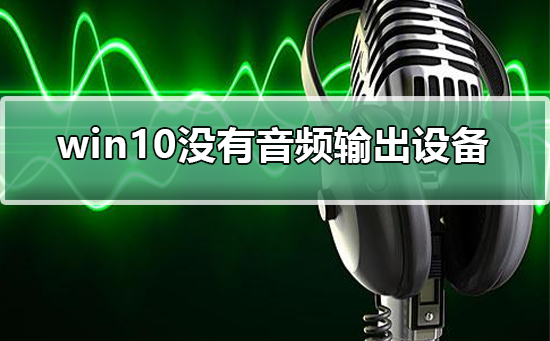 win10没有音频输出设备